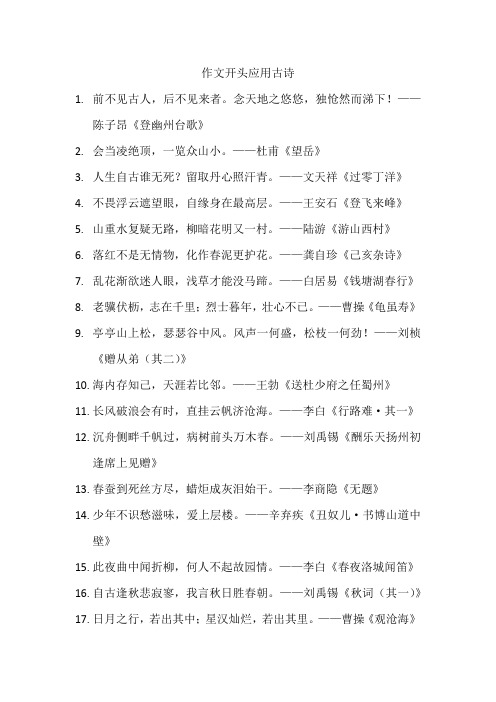 作文开头应用古诗

1. 前不见古人，后不见来者。念天地之悠悠，独怆然而涕下！——陈子昂《登幽州台歌》

2. 会当凌绝顶，一览众山小。——杜甫《望岳》

3. 人生自古谁无死？留取丹心照汗青。——文天祥《过零丁洋》

4. 不畏浮云遮望眼，自缘身在最高层。——王安石《登飞来峰》

5. 山重水复疑无路，柳暗花明又一村。——陆游《游山西村》

6. 落红不是无情物，化作春泥更护花。——龚自珍《己亥杂诗》

7. 乱花渐欲迷人眼，浅草才能没马蹄。——白居易《钱塘湖春行》

8. 老骥伏枥，志在千里；烈士暮年，壮心不已。——曹操《龟虽寿》

9. 亭亭山上松，瑟瑟谷中风。风声一何盛，松枝一何劲！——刘桢《赠从弟（其二）》

10. 海内存知己，天涯若比邻。——王勃《送杜少府之任蜀州》

11. 长风破浪会有时，直挂云帆济沧海。——李白《行路难·其一》

12. 沉舟侧畔千帆过，病树前头万木春。——刘禹锡《酬乐天扬州初逢席上见赠》

13. 春蚕到死丝方尽，蜡炬成灰泪始干。——李商隐《无题》

14. 少年不识愁滋味，爱上层楼。——辛弃疾《丑奴儿·书博山道中壁》

15. 此夜曲中闻折柳，何人不起故园情。——李白《春夜洛城闻笛》

16. 自古逢秋悲寂寥，我言秋日胜春朝。——刘禹锡《秋词（其一）》

17. 日月之行，若出其中；星汉灿烂，若出其里。——曹操《观沧海》